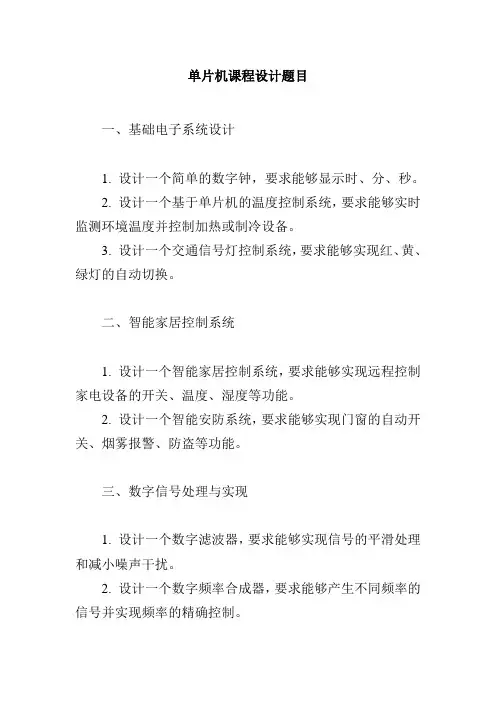 单片机课程设计题目

一、基础电子系统设计

1. 设计一个简单的数字钟，要求能够显示时、分、秒。

2. 设计一个基于单片机的温度控制系统，要求能够实时监测环境温度并控制加热或制冷设备。

3. 设计一个交通信号灯控制系统，要求能够实现红、黄、绿灯的自动切换。

二、智能家居控制系统

1. 设计一个智能家居控制系统，要求能够实现远程控制家电设备的开关、温度、湿度等功能。

2. 设计一个智能安防系统，要求能够实现门窗的自动开关、烟雾报警、防盗等功能。

三、数字信号处理与实现

1. 设计一个数字滤波器，要求能够实现信号的平滑处理和减小噪声干扰。

2. 设计一个数字频率合成器，要求能够产生不同频率的信号并实现频率的精确控制。